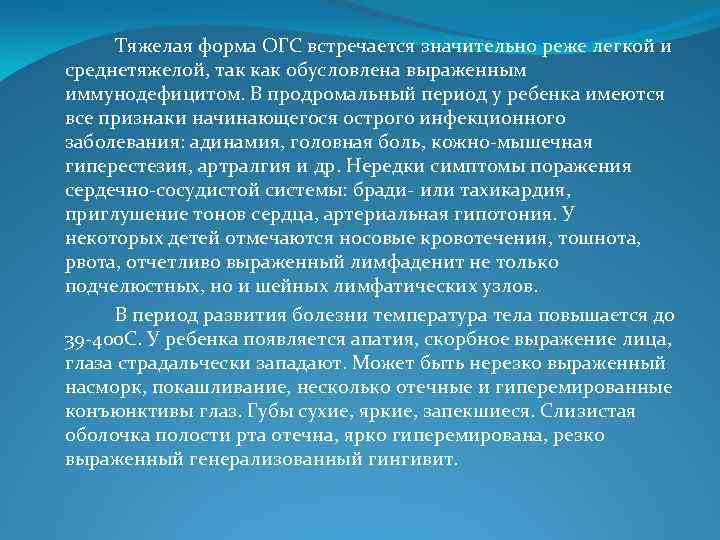 Тяжелая форма ОГС встречается значительно реже легкой и среднетяжелой, так как обусловлена выраженным иммунодефицитом. В продромальный период у ребенка имеются все признаки начинающегося острого инфекционного заболевания: адинамия, головная боль, кожно-мышечная гиперестезия, артралгия и др. Нередки симптомы поражения сердечно-сосудистой системы: бради- или тахикардия, приглушение тонов сердца, артериальная гипотония. У некоторых детей отмечаются носовые кровотечения, тошнота, рвота, отчетливо выраженный лимфаденит не только подчелюстных, но и шейных лимфатических узлов.

В период развития болезни температура тела повышается до 39-400С. У ребенка появляется апатия, скорбное выражение лица, глаза страдальчески западают. Может быть нерезко выраженный насморк, покашливание, несколько отечные и гиперемированные конъюнктивы глаз. Губы сухие, яркие, запекшиеся. Слизистая оболочка полости рта отечна, ярко гиперемирована, резко выраженный генерализованный гингивит.